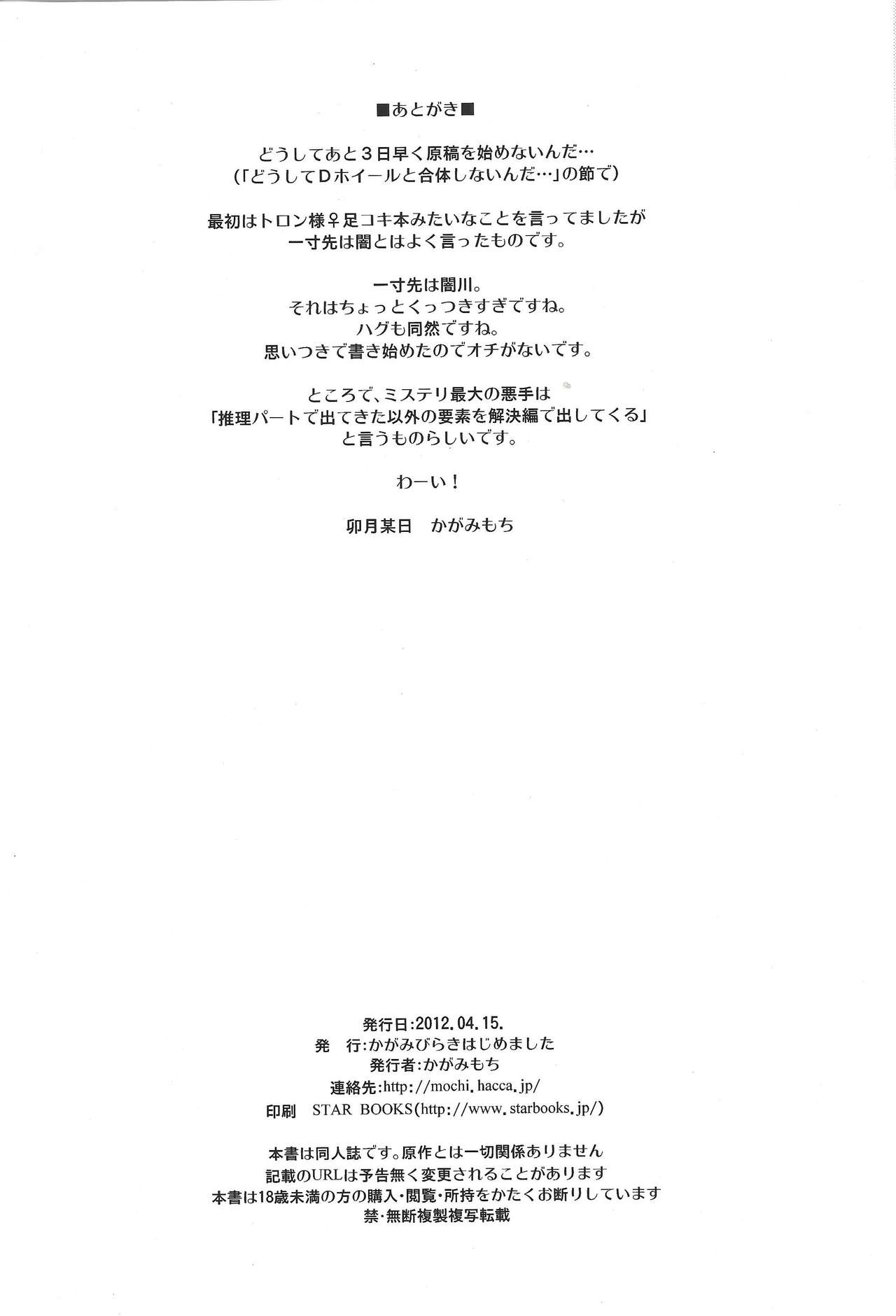 ■あとがき■

どうしてあと３日早く原稿を始めないんだ…
(「どうしてDホイールと合体しないんだ…」の節で)

最初はトロン様♀足コキ本みたいなことを言ってましたが
一寸先は闇とはよく言ったものです。

一寸先は闇川。
それはちょっとくっつきすぎですね。
ハグも同然ですね。
思いつきで書き始めたのでオチがないです。

ところで、ミステリ最大の悪手は
「推理パートで出てきた以外の要素を解決編で出してくる」
と言うものらしいです。

わーい！

卯月某日　かがみもち

発行日:2012.04.15.
発　行:かがみびらきはじめました
発行者:かがみもち
連絡先:http://mochi.hacca.jp/
印刷　STAR BOOKS(http://www.starbooks.jp/)

本書は同人誌です。原作とは一切関係ありません
記載のURLは予告無く変更されることがあります
本書は18歳未満の方の購入・閲覧・所持をかたくお断りしています
禁・無断複製複写転載